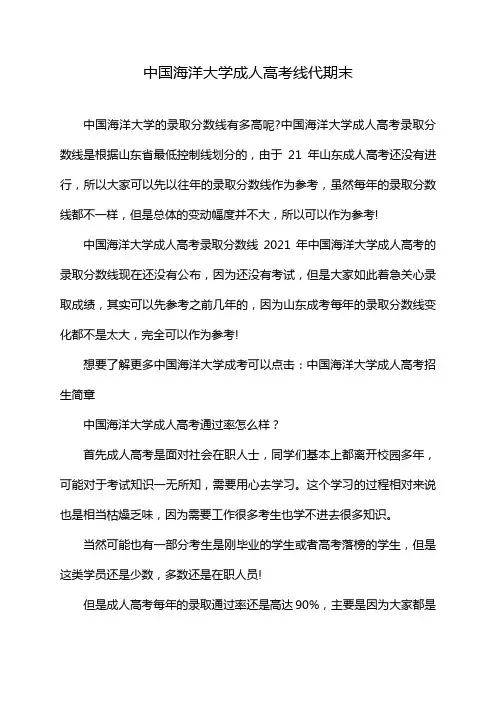 中国海洋大学成人高考线代期末

中国海洋大学的录取分数线有多高呢?中国海洋大学成人高考录取分数线是根据山东省最低控制线划分的，由于 21 年山东成人高考还没有进行，所以大家可以先以往年的录取分数线作为参考，虽然每年的录取分数线都不一样，但是总体的变动幅度并不大，所以可以作为参考!

中国海洋大学成人高考录取分数线 2021 年中国海洋大学成人高考的录取分数线现在还没有公布，因为还没有考试，但是大家如此着急关心录取成绩，其实可以先参考之前几年的，因为山东成考每年的录取分数线变化都不是太大，完全可以作为参考!

想要了解更多中国海洋大学成考可以点击：中国海洋大学成人高考招生简章

中国海洋大学成人高考通过率怎么样？

首先成人高考是面对社会在职人士，同学们基本上都离开校园多年，可能对于考试知识一无所知，需要用心去学习。这个学习的过程相对来说也是相当枯燥乏味，因为需要工作很多考生也学不进去很多知识。

当然可能也有一部分考生是刚毕业的学生或者高考落榜的学生，但是这类学员还是少数，多数还是在职人员!

但是成人高考每年的录取通过率还是高达 90%，主要是因为大家都是